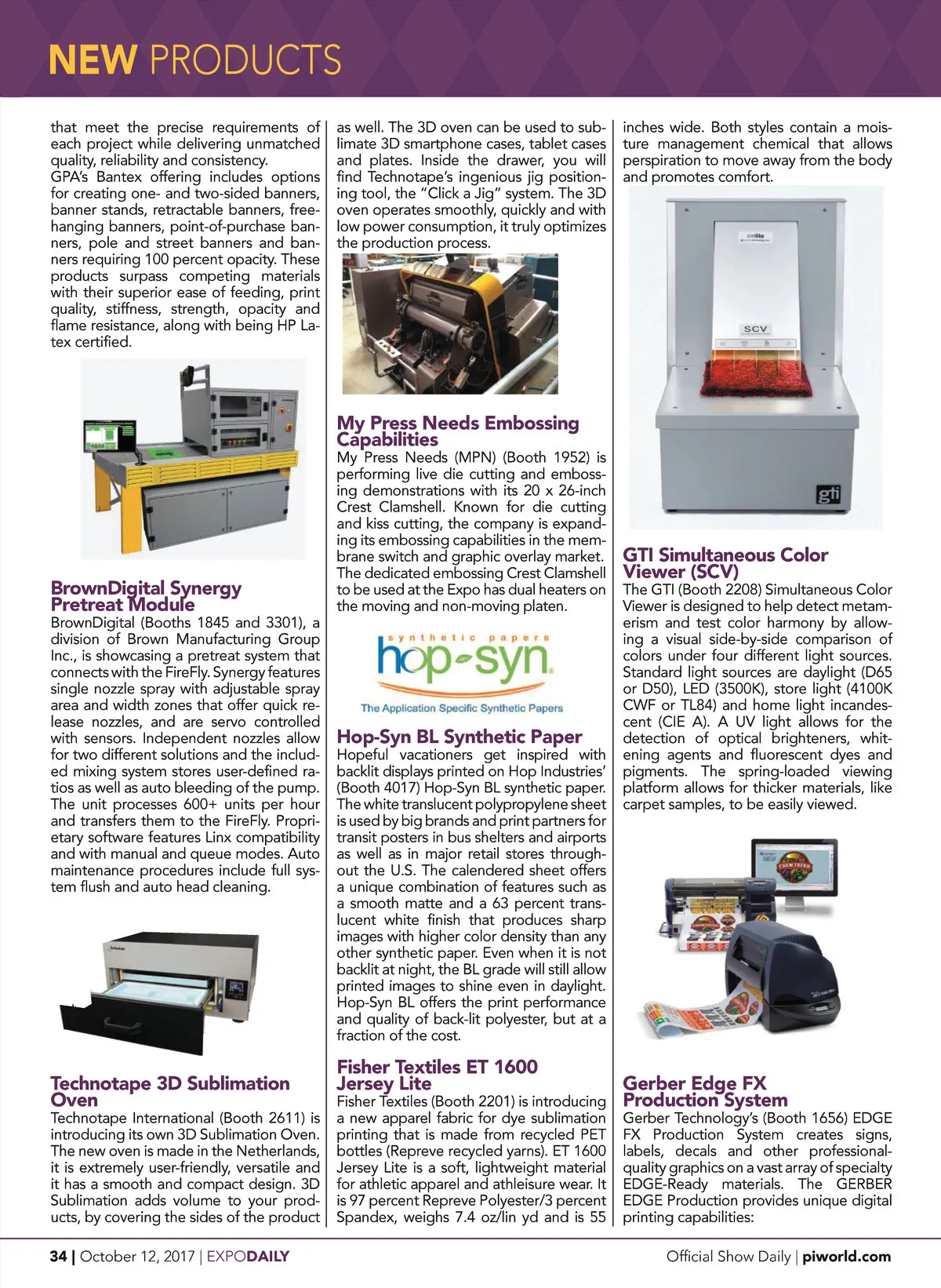 NEW PRODUCTS

that meet the precise requirements of each project while delivering unmatched quality, reliability and consistency.
GPA's Bantex offering includes options for creating one- and two-sided banners, banner stands, retractable banners, free-hanging banners, point-of-purchase banners, pole and street banners and banners requiring 100 percent opacity. These products surpass competing materials with their superior ease of feeding, print quality, stiffness, strength, opacity and flame resistance, along with being HP Latex certified.

BrownDigital Synergy Pretreat Module
BrownDigital (Booths 1845 and 3301), a division of Brown Manufacturing Group Inc., is showcasing a pretreat system that connects with the FireFly. Synergy features single nozzle spray with adjustable spray area and width zones that offer quick release nozzles, and are servo controlled with sensors. Independent nozzles allow for two different solutions and the included mixing system stores user-defined ratios as well as auto bleeding of the pump. The unit processes 600+ units per hour and transfers them to the FireFly. Proprietary software features Linx compatibility and with manual and queue modes. Auto maintenance procedures include full system flush and auto head cleaning.

Technotape 3D Sublimation Oven
Technotape International (Booth 2611) is introducing its own 3D Sublimation Oven. The new oven is made in the Netherlands, it is extremely user-friendly, versatile and it has a smooth and compact design. 3D Sublimation adds volume to your products, by covering the sides of the product as well. The 3D oven can be used to sublimate 3D smartphone cases, tablet cases and plates. Inside the drawer, you will find Technotape's ingenious jig positioning tool, the "Click a Jig" system. The 3D oven operates smoothly, quickly and with low power consumption, it truly optimizes the production process.

My Press Needs Embossing Capabilities
My Press Needs (MPN) (Booth 1952) is performing live die cutting and embossing demonstrations with its 20 x 26-inch Crest Clamshell. Known for die cutting and kiss cutting, the company is expanding its embossing capabilities in the membrane switch and graphic overlay market. The dedicated embossing Crest Clamshell to be used at the Expo has dual heaters on the moving and non-moving platen.

synthetic papers
hop-syn
The Application Specific Synthetic Papers

Hop-Syn BL Synthetic Paper
Hopeful vacationers get inspired with backlit displays printed on Hop Industries' (Booth 4017) Hop-Syn BL synthetic paper. The white translucent polypropylene sheet is used by big brands and print partners for transit posters in bus shelters and airports as well as in major retail stores throughout the U.S. The calendered sheet offers a unique combination of features such as a smooth matte and a 63 percent translucent white finish that produces sharp images with higher color density than any other synthetic paper. Even when it is not backlit at night, the BL grade will still allow printed images to shine even in daylight. Hop-Syn BL offers the print performance and quality of back-lit polyester, but at a fraction of the cost.

Fisher Textiles ET 1600 Jersey Lite
Fisher Textiles (Booth 2201) is introducing a new apparel fabric for dye sublimation printing that is made from recycled PET bottles (Repreve recycled yarns). ET 1600 Jersey Lite is a soft, lightweight material for athletic apparel and athleisure wear. It is 97 percent Repreve Polyester/3 percent Spandex, weighs 7.4 oz/lin yd and is 55 inches wide. Both styles contain a moisture management chemical that allows perspiration to move away from the body and promotes comfort.

SCV
gti

GTI Simultaneous Color Viewer (SCV)
The GTI (Booth 2208) Simultaneous Color Viewer is designed to help detect metamerism and test color harmony by allowing a visual side-by-side comparison of colors under four different light sources. Standard light sources are daylight (D65 or D50), LED (3500K), store light (4100K CWF or TL84) and home light incandescent (CIE A). A UV light allows for the detection of optical brighteners, whitening agents and fluorescent dyes and pigments. The spring-loaded viewing platform allows for thicker materials, like carpet samples, to be easily viewed.

Gerber Edge FX Production System
Gerber Technology's (Booth 1656) EDGE FX Production System creates signs, labels, decals and other professional-quality graphics on a vast array of specialty EDGE-Ready materials. The GERBER EDGE Production provides unique digital printing capabilities:

34 | October 12, 2017 | EXPODAILY
Official Show Daily | piworld.com